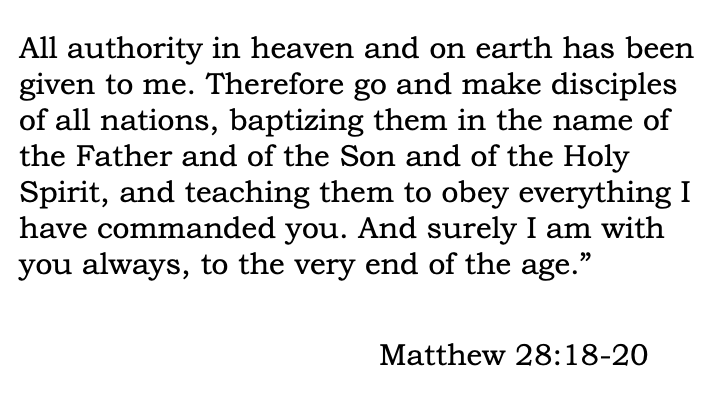 All authority in heaven and on earth has been given to me. Therefore go and make disciples of all nations, baptizing them in the name of the Father and of the Son and of the Holy Spirit, and teaching them to obey everything I have commanded you. And surely I am with you always, to the very end of the age."

Matthew 28:18-20